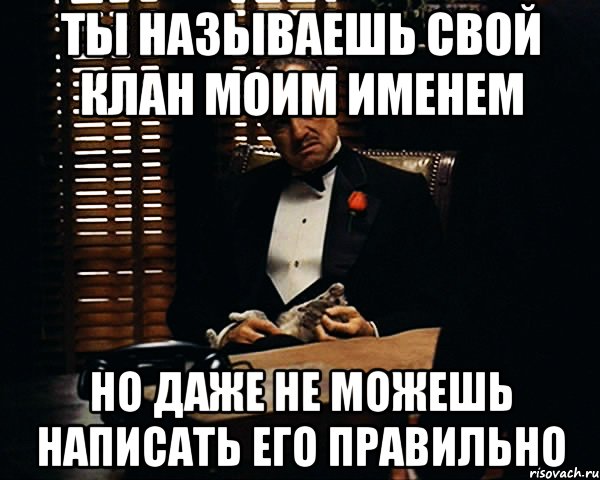 ТЫ НАЗЫВАЕШЬ СВОЙ КЛАН МОИМ ИМЕНЕМ

НО ДАЖЕ НЕ МОЖЕШЬ НАПИСАТЬ ЕГО ПРАВИЛЬНО

risovach.ru